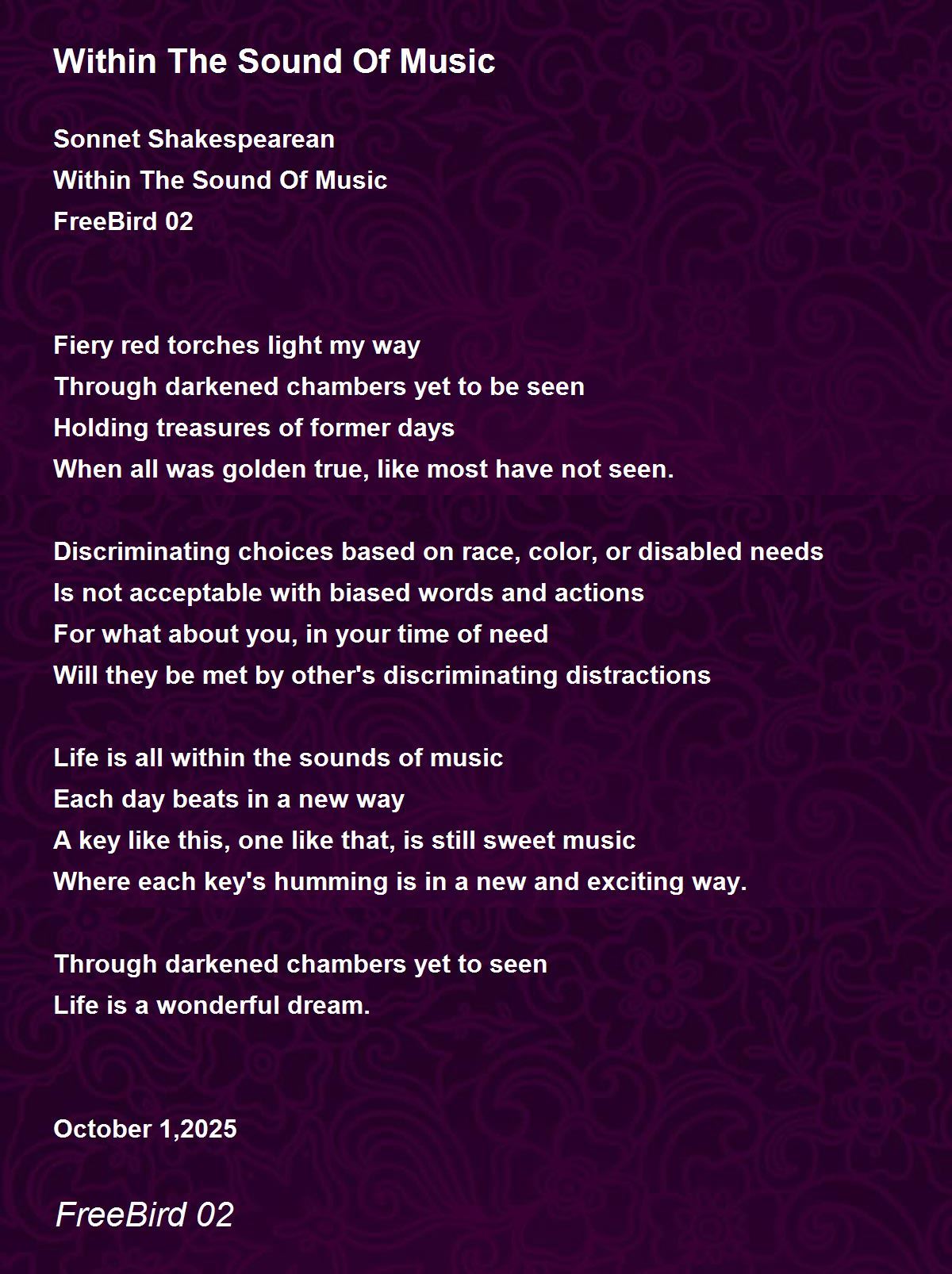 Within The Sound Of Music

Sonnet Shakespearean
Within The Sound Of Music
FreeBird 02

Fiery red torches light my way
Through darkened chambers yet to be seen
Holding treasures of former days
When all was golden true, like most have not seen.

Discriminating choices based on race, color, or disabled needs
Is not acceptable with biased words and actions
For what about you, in your time of need
Will they be met by other's discriminating distractions

Life is all within the sounds of music
Each day beats in a new way
A key like this, one like that, is still sweet music
Where each key's humming is in a new and exciting way.

Through darkened chambers yet to seen
Life is a wonderful dream.

October 1,2025

FreeBird 02